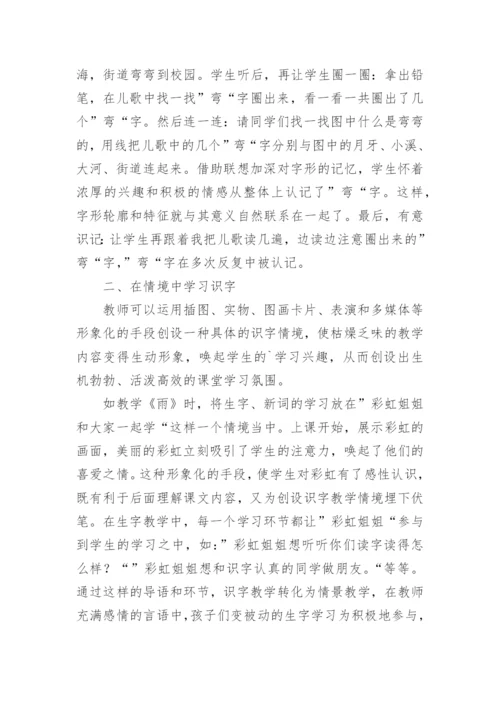 海，街道弯弯到校园。学生听后，再让学生圈一圈：拿出铅笔，在儿歌中找一找”弯“字圈出来，看一看一共圈出了几个”弯“字。然后连一连：请同学们找一找图中什么是弯弯的，用线把儿歌中的几个”弯“字分别与图中的月牙、小溪、大河、街道连起来。借助联想加深对字形的记忆，学生怀着浓厚的兴趣和积极的情感从整体上认记了”弯“字。这样，字形轮廓和特征就与其意义自然联系在一起了。最后，有意识记：让学生再跟着我把儿歌读几遍，边读边注意圈出来的”弯“字，”弯“字在多次反复中被认记。

二、在情境中学习识字

教师可以运用插图、实物、图画卡片、表演和多媒体等形象化的手段创设一种具体的识字情境，使枯燥乏味的教学内容变得生动形象，唤起学生的`学习兴趣，从而创设出生机勃勃、活泼高效的课堂学习氛围。

如教学《雨》时，将生字、新词的学习放在”彩虹姐姐和大家一起学“这样一个情境当中。上课开始，展示彩虹的画面，美丽的彩虹立刻吸引了学生的注意力，唤起了他们的喜爱之情。这种形象化的手段，使学生对彩虹有了感性认识，既有利于后面理解课文内容，又为创设识字教学情境埋下伏笔。在生字教学中，每一个学习环节都让”彩虹姐姐“参与到学生的学习之中，如：”彩虹姐姐想听听你们读字读得怎么样？“”彩虹姐姐想和识字认真的同学做朋友。“等等。通过这样的导语和环节，识字教学转化为情景教学，在教师充满感情的言语中，孩子们变被动的生字学习为积极地参与，